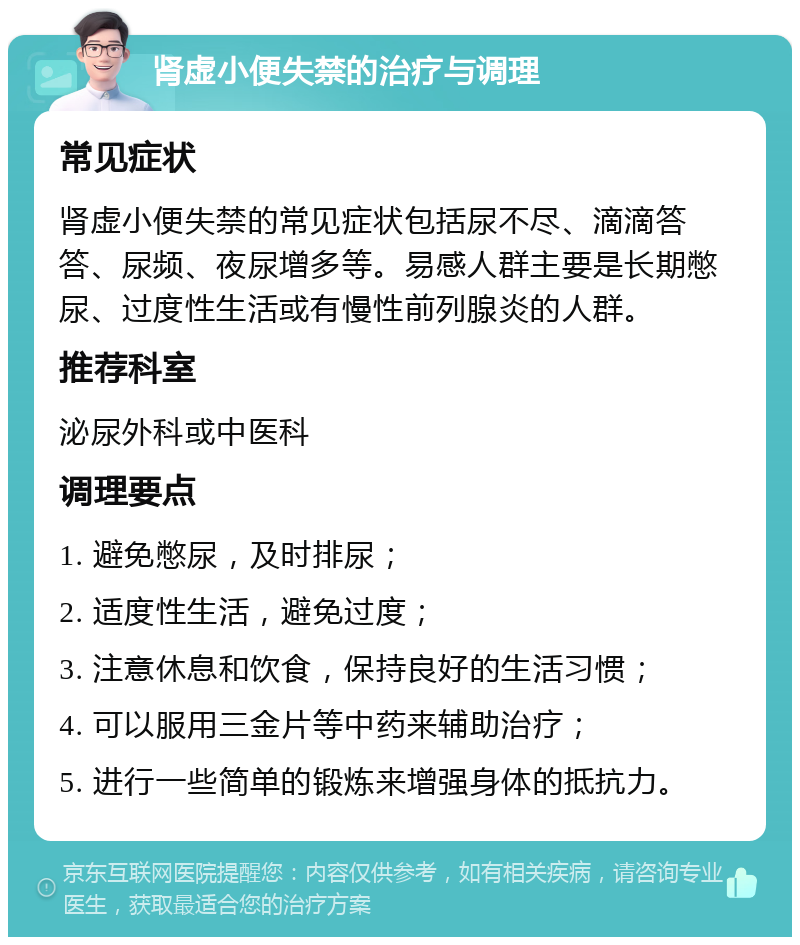 肾虚小便失禁的治疗与调理

常见症状

肾虚小便失禁的常见症状包括尿不尽、滴滴答答、尿频、夜尿增多等。易感人群主要是长期憋尿、过度性生活或有慢性前列腺炎的人群。

推荐科室

泌尿外科或中医科

调理要点

1. 避免憋尿，及时排尿；

2. 适度性生活，避免过度；

3. 注意休息和饮食，保持良好的生活习惯；

4. 可以服用三金片等中药来辅助治疗；

5. 进行一些简单的锻炼来增强身体的抵抗力。

京东互联网医院提醒您：内容仅供参考，如有相关疾病，请咨询专业医生，获取最适合您的治疗方案